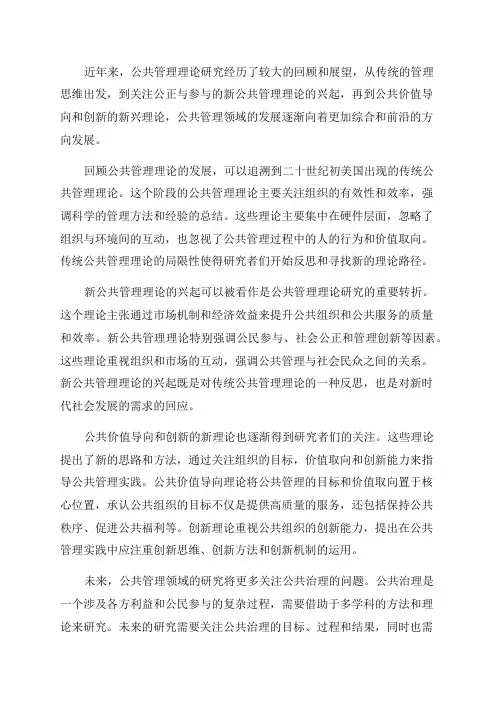 近年来，公共管理理论研究经历了较大的回顾和展望，从传统的管理思维出发，到关注公正与参与的新公共管理理论的兴起，再到公共价值导向和创新的新兴理论，公共管理领域的发展逐渐向着更加综合和前沿的方向发展。

回顾公共管理理论的发展，可以追溯到二十世纪初美国出现的传统公共管理理论。这个阶段的公共管理理论主要关注组织的有效性和效率，强调科学的管理方法和经验的总结。这些理论主要集中在硬件层面，忽略了组织与环境间的互动，也忽视了公共管理过程中的人的行为和价值取向。传统公共管理理论的局限性使得研究者们开始反思和寻找新的理论路径。

新公共管理理论的兴起可以被看作是公共管理理论研究的重要转折。这个理论主张通过市场机制和经济效益来提升公共组织和公共服务的质量和效率。新公共管理理论特别强调公民参与、社会公正和管理创新等因素。这些理论重视组织和市场的互动，强调公共管理与社会民众之间的关系。新公共管理理论的兴起既是对传统公共管理理论的一种反思，也是对新时代社会发展的需求的回应。

公共价值导向和创新的新理论也逐渐得到研究者们的关注。这些理论提出了新的思路和方法，通过关注组织的目标，价值取向和创新能力来指导公共管理实践。公共价值导向理论将公共管理的目标和价值取向置于核心位置，承认公共组织的目标不仅是提供高质量的服务，还包括保持公共秩序、促进公共福利等。创新理论重视公共组织的创新能力，提出在公共管理实践中应注重创新思维、创新方法和创新机制的运用。

未来，公共管理领域的研究将更多关注公共治理的问题。公共治理是一个涉及各方利益和公民参与的复杂过程，需要借助于多学科的方法和理论来研究。未来的研究需要关注公共治理的目标、过程和结果，同时也需